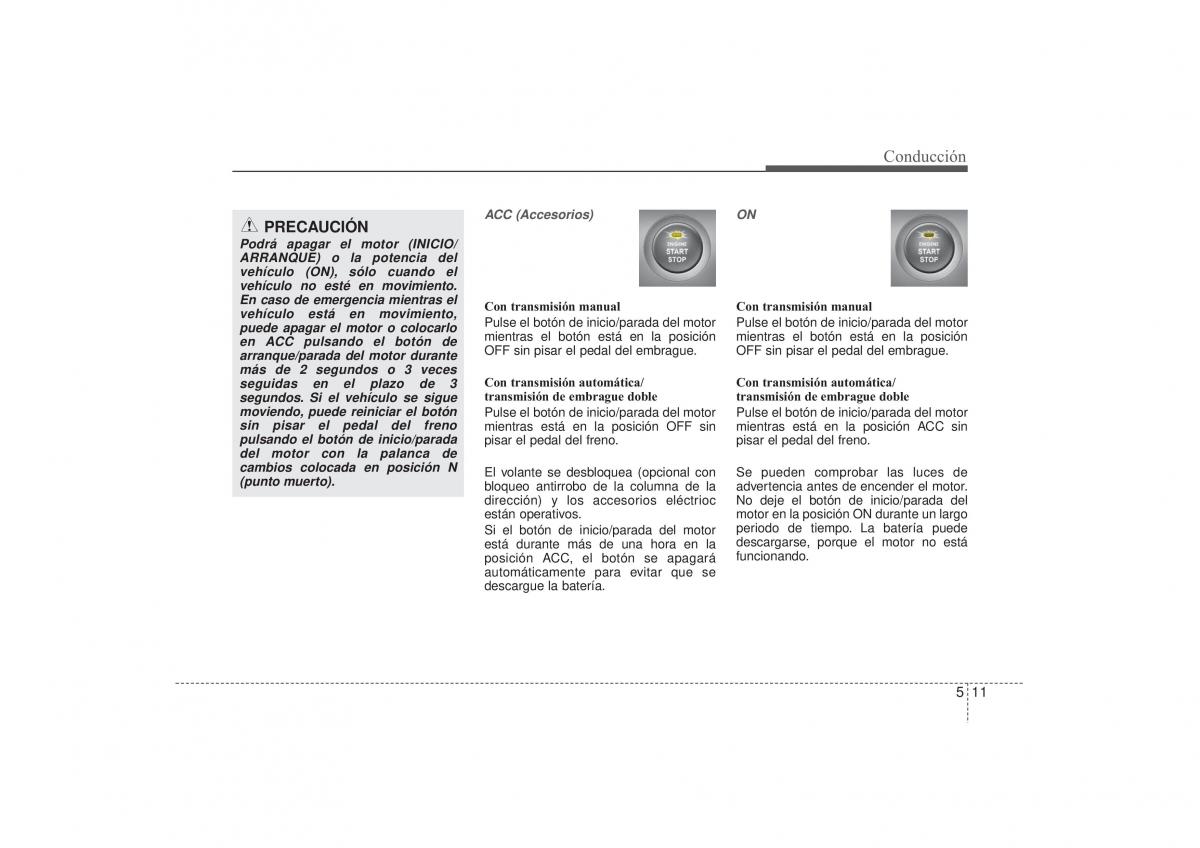 Conducción

PRECAUCIÓN
Podrá apagar el motor (INICIO/ ARRANQUE) o la potencia del vehículo (ON), sólo cuando el vehículo no esté en movimiento. En caso de emergencia mientras el vehículo está en movimiento, puede apagar el motor o colocarlo en ACC pulsando el botón de arranque/parada del motor durante más de 2 segundos o 3 veces seguidas en el plazo de 3 segundos. Si el vehículo se sigue moviendo, puede reiniciar el botón sin pisar el pedal del freno pulsando el botón de inicio/parada del motor con la palanca de cambios colocada en posición N (punto muerto).

ACC (Accesorios)

ENGINE START STOP

Con transmisión manual
Pulse el botón de inicio/parada del motor mientras el botón está en la posición OFF sin pisar el pedal del embrague.

Con transmisión automática/ transmisión de embrague doble
Pulse el botón de inicio/parada del motor mientras está en la posición OFF sin pisar el pedal del freno.

El volante se desbloquea (opcional con bloqueo antirrobo de la columna de la dirección) y los accesorios eléctrioc están operativos.
Si el botón de inicio/parada del motor está durante más de una hora en la posición ACC, el botón se apagará automáticamente para evitar que se descargue la batería.

ON

ENGINE START STOP

Con transmisión manual
Pulse el botón de inicio/parada del motor mientras el botón está en la posición OFF sin pisar el pedal del embrague.

Con transmisión automática/ transmisión de embrague doble
Pulse el botón de inicio/parada del motor mientras está en la posición ACC sin pisar el pedal del freno.

Se pueden comprobar las luces de advertencia antes de encender el motor. No deje el botón de inicio/parada del motor en la posición ON durante un largo periodo de tiempo. La batería puede descargarse, porque el motor no está funcionando.

5 11